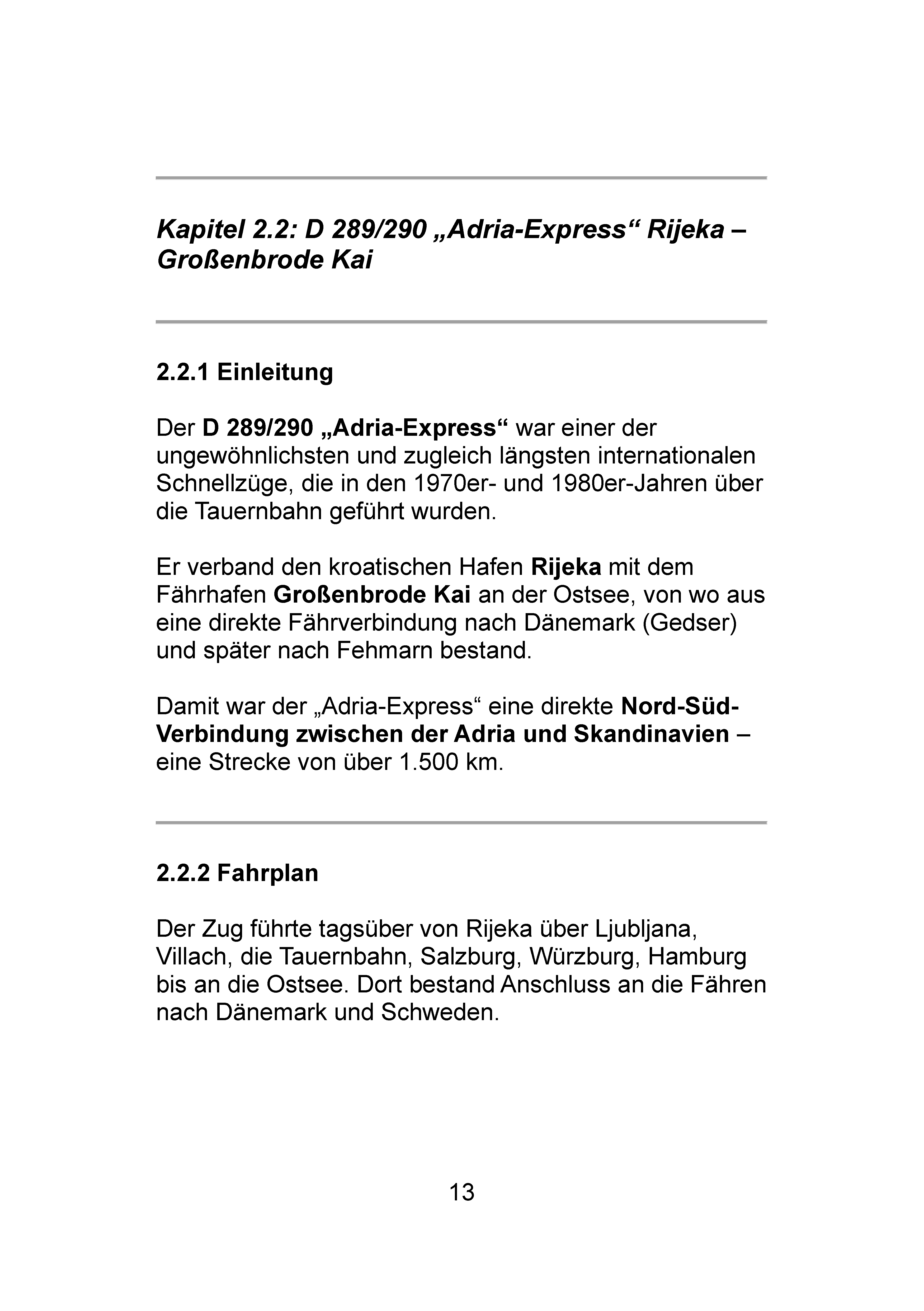 Kapitel 2.2: D 289/290 „Adria-Express“ Rijeka – Großenbrode Kai

2.2.1 Einleitung

Der D 289/290 „Adria-Express“ war einer der ungewöhnlichsten und zugleich längsten internationalen Schnellzüge, die in den 1970er- und 1980er-Jahren über die Tauernbahn geführt wurden.

Er verband den kroatischen Hafen Rijeka mit dem Fährhafen Großenbrode Kai an der Ostsee, von wo aus eine direkte Fährverbindung nach Dänemark (Gedser) und später nach Fehmarn bestand.

Damit war der „Adria-Express“ eine direkte Nord-Süd-Verbindung zwischen der Adria und Skandinavien – eine Strecke von über 1.500 km.

2.2.2 Fahrplan

Der Zug führte tagsüber von Rijeka über Ljubljana, Villach, die Tauernbahn, Salzburg, Würzburg, Hamburg bis an die Ostsee. Dort bestand Anschluss an die Fähren nach Dänemark und Schweden.

13